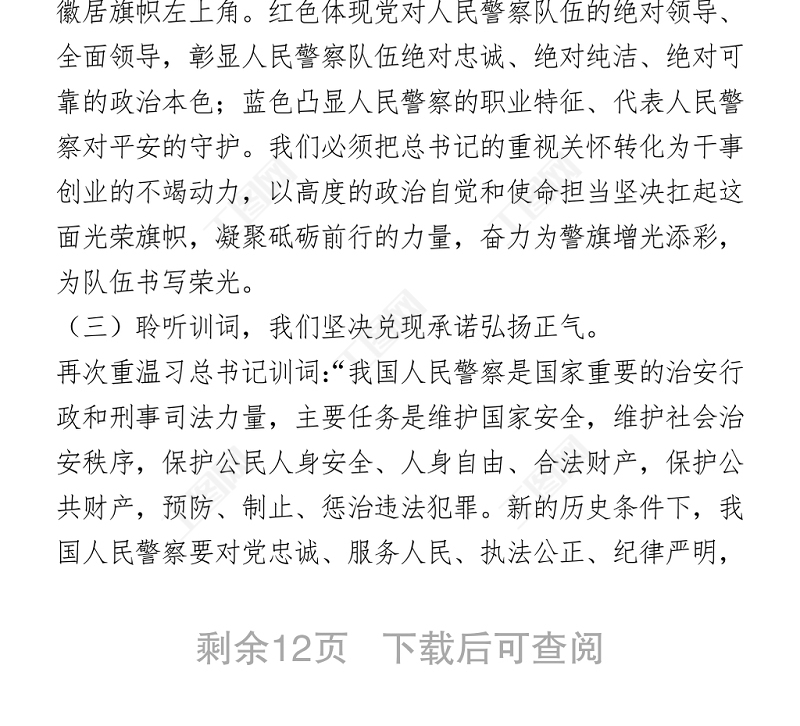 徽居旗帜左上角。红色体现党对人民警察队伍的绝对领导、全面领导，彰显人民警察队伍绝对忠诚、绝对纯洁、绝对可靠的政治本色；蓝色凸显人民警察的职业特征、代表人民警察对平安的守护。我们必须把总书记的重视关怀转化为干事创业的不竭动力，以高度的政治自觉和使命担当坚决扛起这面光荣旗帜，凝聚砥砺前行的力量，奋力为警旗增光添彩，为队伍书写荣光。

（三）聆听训词，我们坚决兑现承诺弘扬正气。

再次重温习总书记训词:“我国人民警察是国家重要的治安行政和刑事司法力量，主要任务是维护国家安全，维护社会治安秩序，保护公民人身安全、人身自由、合法财产，保护公共财产，预防、制止、惩治违法犯罪。新的历史条件下，我国人民警察要对党忠诚、服务人民、执法公正、纪律严明，

剩余12页 下载后可查阅